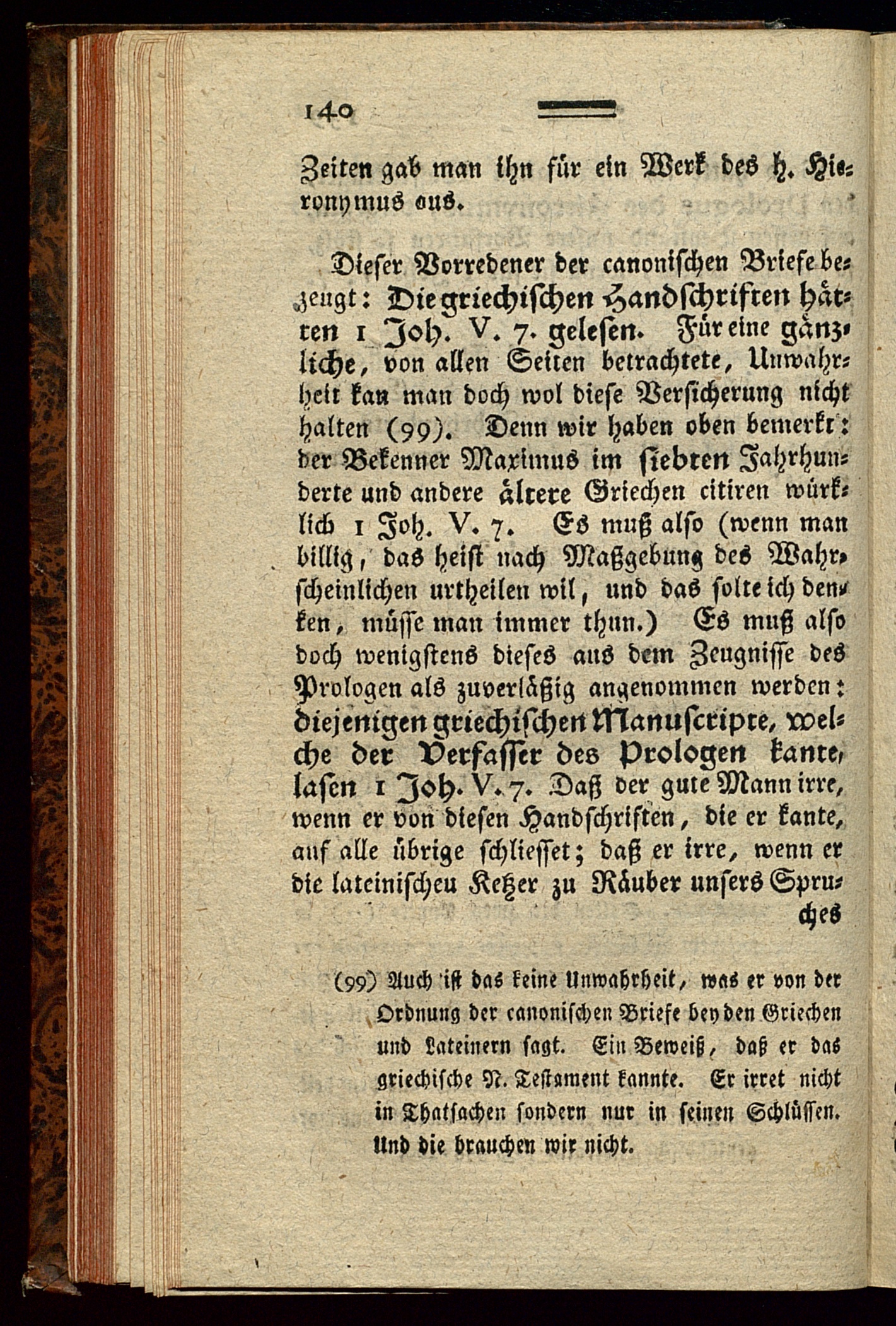 140

Zeiten gab man ihn für ein Werk des h. Hieronymus aus.

Dieser Vorredener der canonischen Briefe bezeugt: Die griechischen Handschriften hätten 1 Joh. V. 7. gelesen. Für eine gänzliche, von allen Seiten betrachtete, Unwahrheit kan man doch wol diese Versicherung nicht halten (99). Denn wir haben oben bemerkt: der Bekenner Maximus im siebten Jahrhunderte und andere ältere Griechen citiren würklich 1 Joh. V. 7. Es muß also (wenn man billig, das heist nach Maßgebung des Wahrscheinlichen urtheilen wil, und das solte ich denken, müsse man immer thun.) Es muß also doch wenigstens dieses aus dem Zeugnisse des Prologen als zuverläßig angenommen werden: diejenigen griechischen Manuscripte, welche der Verfasser des Prologen kante, lasen 1 Joh. V. 7. Daß der gute Mann irre, wenn er von diesen Handschriften, die er kante, auf alle übrige schliesset; daß er irre, wenn er die lateinischeu Ketzer zu Räuber unsers Spruches

(99) Auch ist das keine Unwahrheit, was er von der Ordnung der canonischen Briefe bey den Griechen und Lateinern sagt. Ein Beweiß, daß er das griechische N. Testament kannte. Er irret nicht in Thatsachen sondern nur in seinen Schlüssen. Und die brauchen wir nicht.